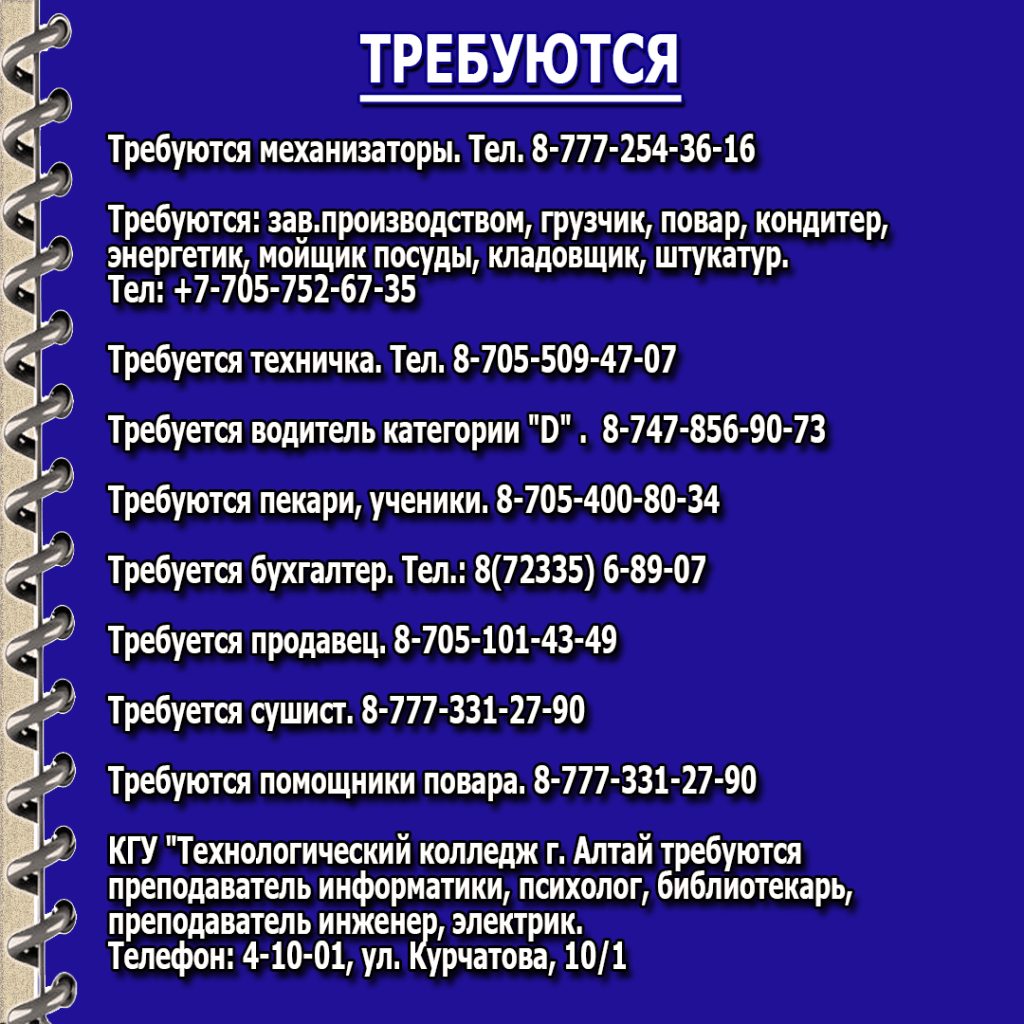 ТРЕБУЮТСЯ

Требуются механизаторы. Тел. 8-777-254-36-16

Требуются: зав.производством, грузчик, повар, кондитер, энергетик, мойщик посуды, кладовщик, штукатур.
Тел: +7-705-752-67-35

Требуется техничка. Тел. 8-705-509-47-07

Требуется водитель категории "D" .  8-747-856-90-73

Требуются пекари, ученики. 8-705-400-80-34

Требуется бухгалтер. Тел.: 8(72335) 6-89-07

Требуется продавец. 8-705-101-43-49

Требуется сушист. 8-777-331-27-90

Требуются помощники повара. 8-777-331-27-90

КГУ "Технологический колледж г. Алтай требуются преподаватель информатики, психолог, библиотекарь, преподаватель инженер, электрик.
Телефон: 4-10-01, ул. Курчатова, 10/1